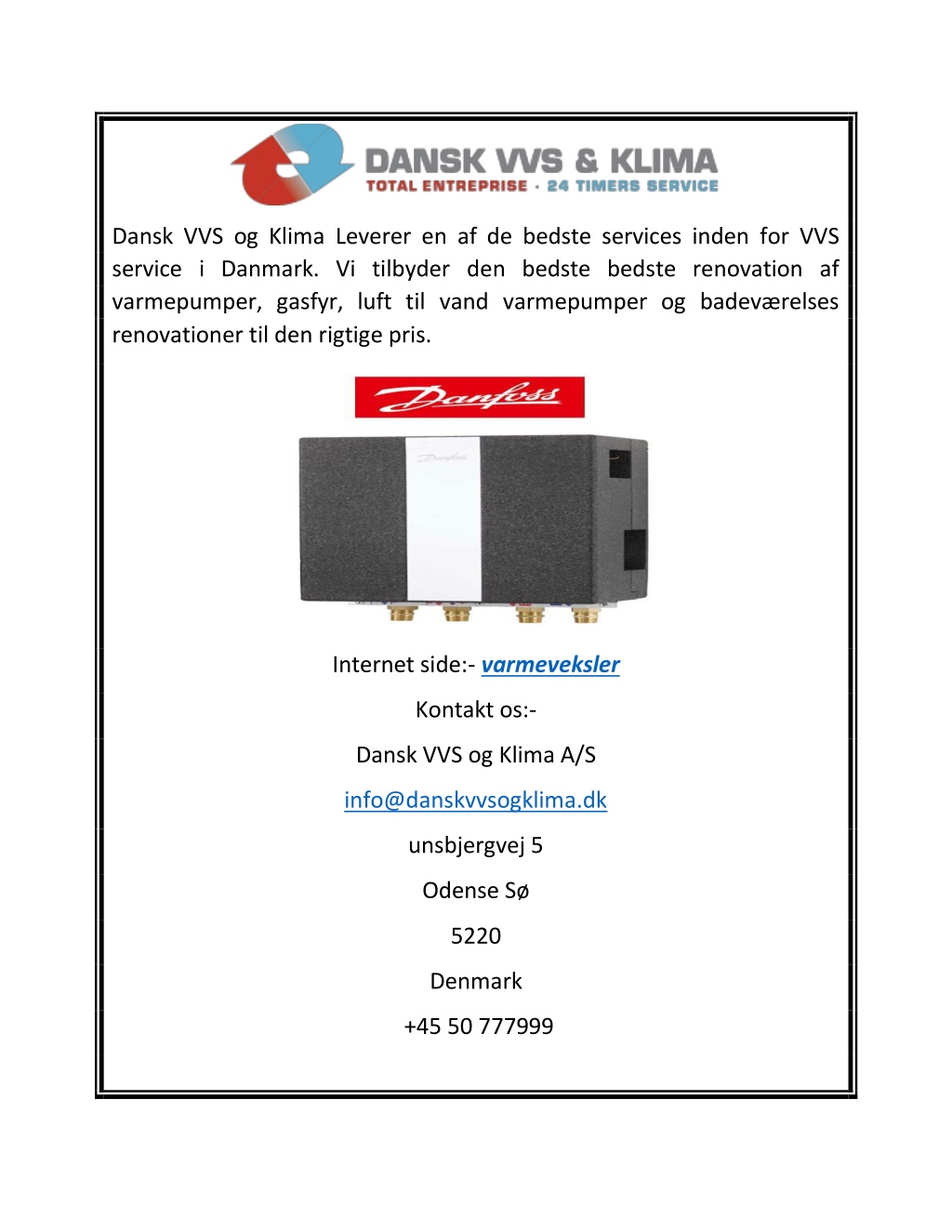 DANSK VVS & KLIMA
TOTAL ENTREPRISE · 24 TIMERS SERVICE

Dansk VVS og Klima Leverer en af de bedste services inden for VVS service i Danmark. Vi tilbyder den bedste bedste renovation af varmepumper, gasfyr, luft til vand varmepumper og badeværelses renovationer til den rigtige pris.

Danfoss

Danfoss

Internet side:- varmeveksler

Kontakt os:-

Dansk VVS og Klima A/S

info@danskvvsogklima.dk

unsbjergvej 5

Odense Sø

5220

Denmark

+45 50 777999